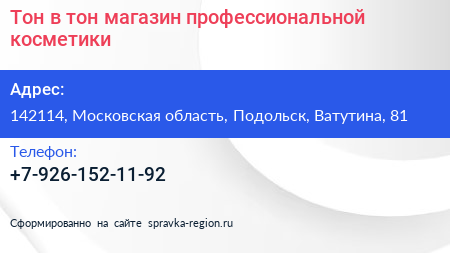 Тон в тон магазин профессиональной косметики

Адрес:

142114, Московская область, Подольск, Ватутина, 81

Телефон:

+7-926-152-11-92

Сформированно на сайте spravka-region.ru